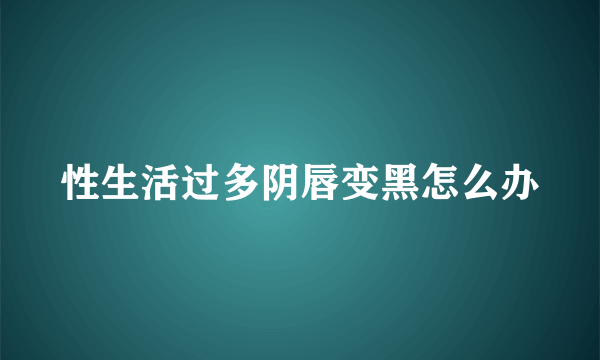 性生活过多阴唇变黑怎么办